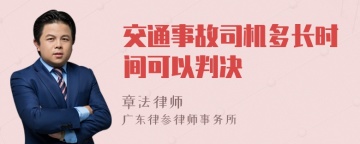 交通事故司机多长时间可以判决

章法律师

广东律参律师事务所